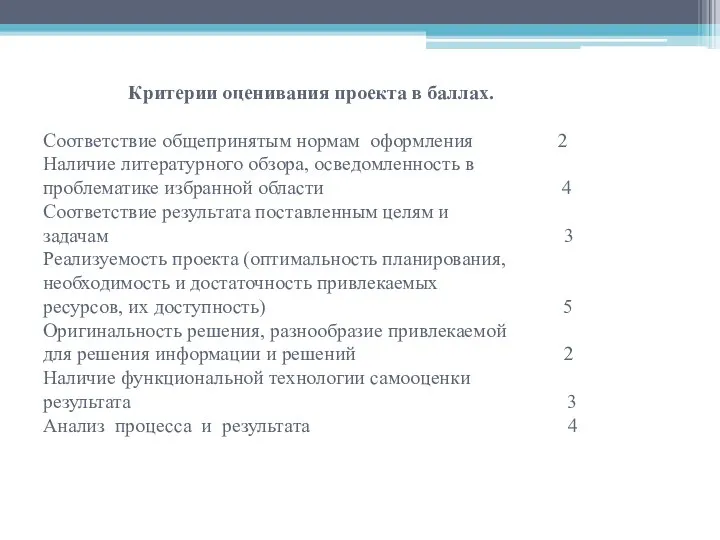 Критерии оценивания проекта в баллах.

Соответствие общепринятым нормам оформления 2
Наличие литературного обзора, осведомленность в проблематике избранной области 4
Соответствие результата поставленным целям и задачам 3
Реализуемость проекта (оптимальность планирования, необходимость и достаточность привлекаемых ресурсов, их доступность) 5
Оригинальность решения, разнообразие привлекаемой для решения информации и решений 2
Наличие функциональной технологии самооценки результата 3
Анализ процесса и результата 4